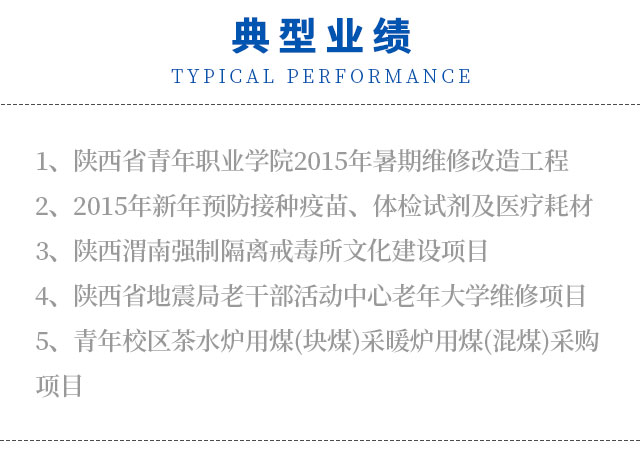 典型业绩
TYPICAL PERFORMANCE

1、陕西省青年职业学院2015年暑期维修改造工程

2、2015年新年预防接种疫苗、体检试剂及医疗耗材

3、陕西渭南强制隔离戒毒所文化建设项目

4、陕西省地震局老干部活动中心老年大学维修项目

5、青年校区茶水炉用煤(块煤)采暖炉用煤(混煤)采购项目